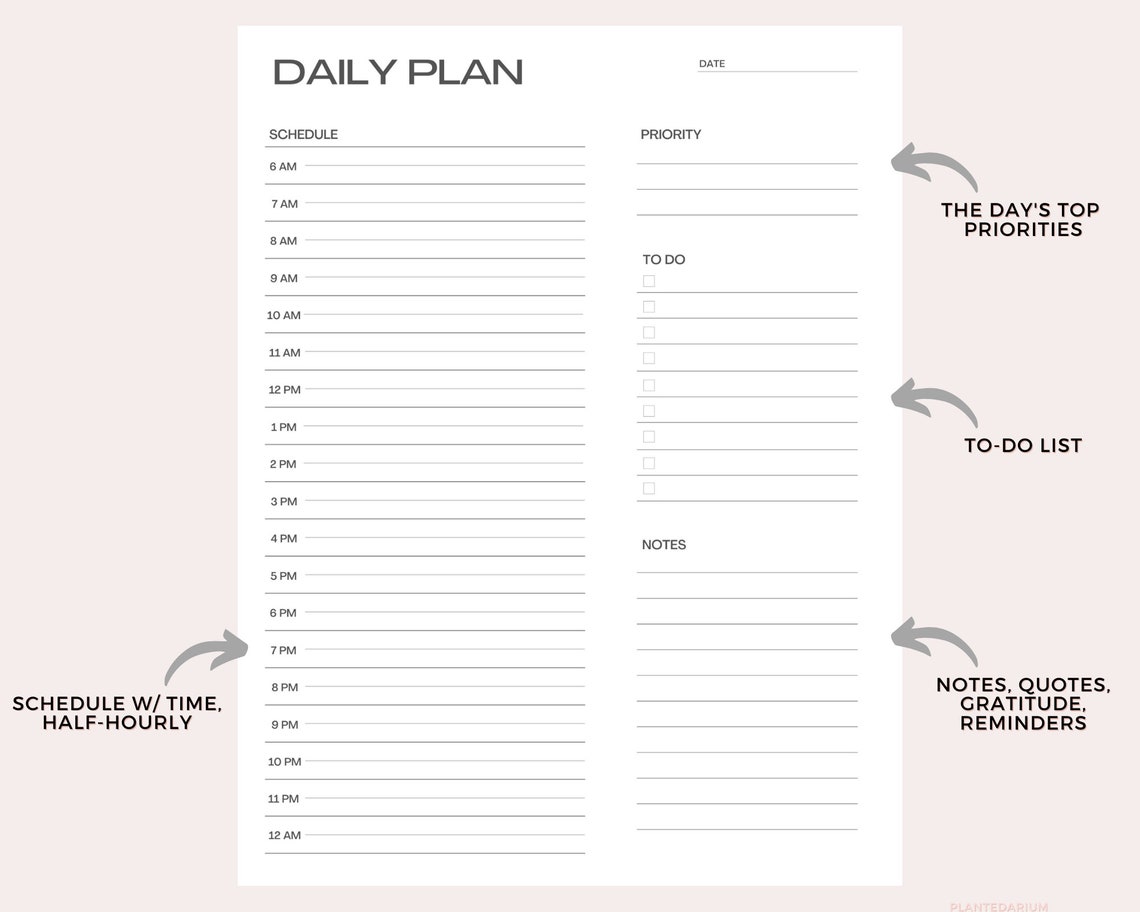 DAILY PLAN

DATE

SCHEDULE

6 AM
7 AM
8 AM
9 AM
10 AM
11 AM
12 PM
1 PM
2 PM
3 PM
4 PM
5 PM
6 PM
7 PM
8 PM
9 PM
10 PM
11 PM
12 AM

PRIORITY

TO DO

NOTES

THE DAY'S TOP PRIORITIES

TO-DO LIST

NOTES, QUOTES, GRATITUDE, REMINDERS

SCHEDULE W/ TIME, HALF-HOURLY

PLANTEDARIUM